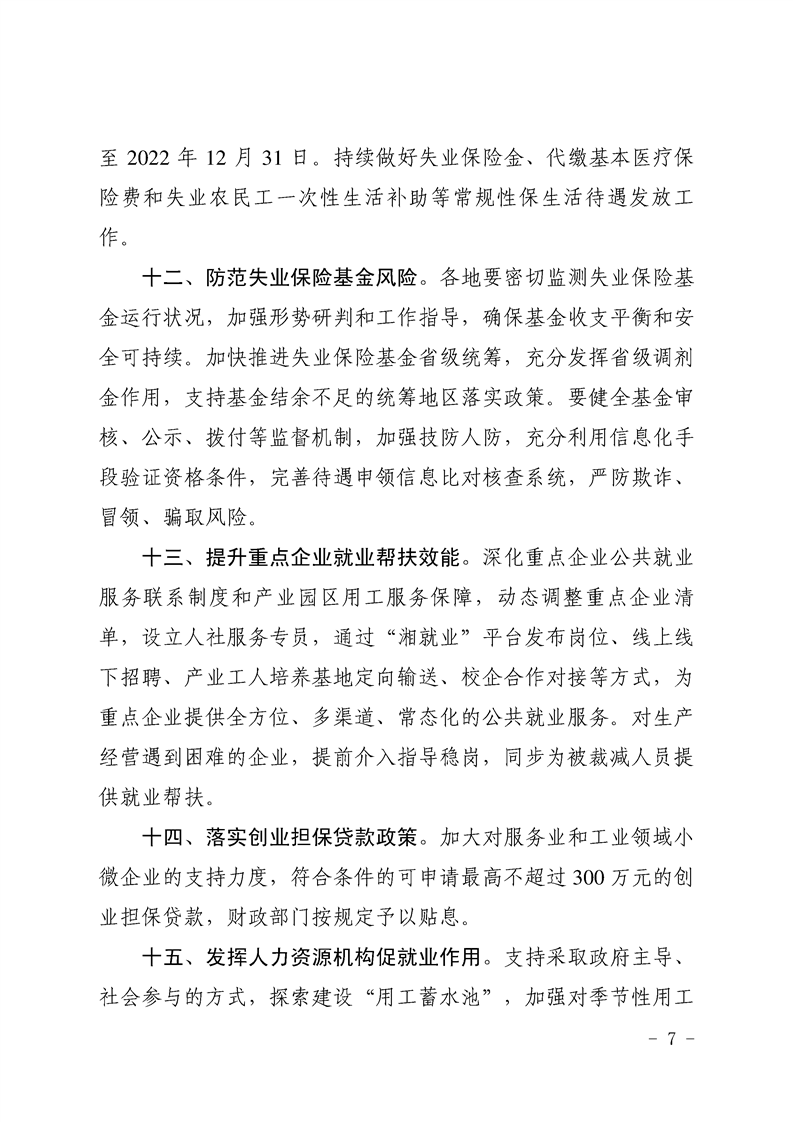 至 2022 年 12 月 31 日。持续做好失业保险金、代缴基本医疗保险费和失业农民工一次性生活补助等常规性保生活待遇发放工作。

十二、防范失业保险基金风险。各地要密切监测失业保险基金运行状况，加强形势研判和工作指导，确保基金收支平衡和安全可持续。加快推进失业保险基金省级统筹，充分发挥省级调剂金作用，支持基金结余不足的统筹地区落实政策。要健全基金审核、公示、拨付等监督机制，加强技防人防，充分利用信息化手段验证资格条件，完善待遇申领信息比对核查系统，严防欺诈、冒领、骗取风险。

十三、提升重点企业就业帮扶效能。深化重点企业公共就业服务联系制度和产业园区用工服务保障，动态调整重点企业清单，设立人社服务专员，通过“湘就业”平台发布岗位、线上线下招聘、产业工人培养基地定向输送、校企合作对接等方式，为重点企业提供全方位、多渠道、常态化的公共就业服务。对生产经营遇到困难的企业，提前介入指导稳岗，同步为被裁减人员提供就业帮扶。

十四、落实创业担保贷款政策。加大对服务业和工业领域小微企业的支持力度，符合条件的可申请最高不超过 300 万元的创业担保贷款，财政部门按规定予以贴息。

十五、发挥人力资源机构促就业作用。支持采取政府主导、社会参与的方式，探索建设“用工蓄水池”，加强对季节性用工

- 7 -